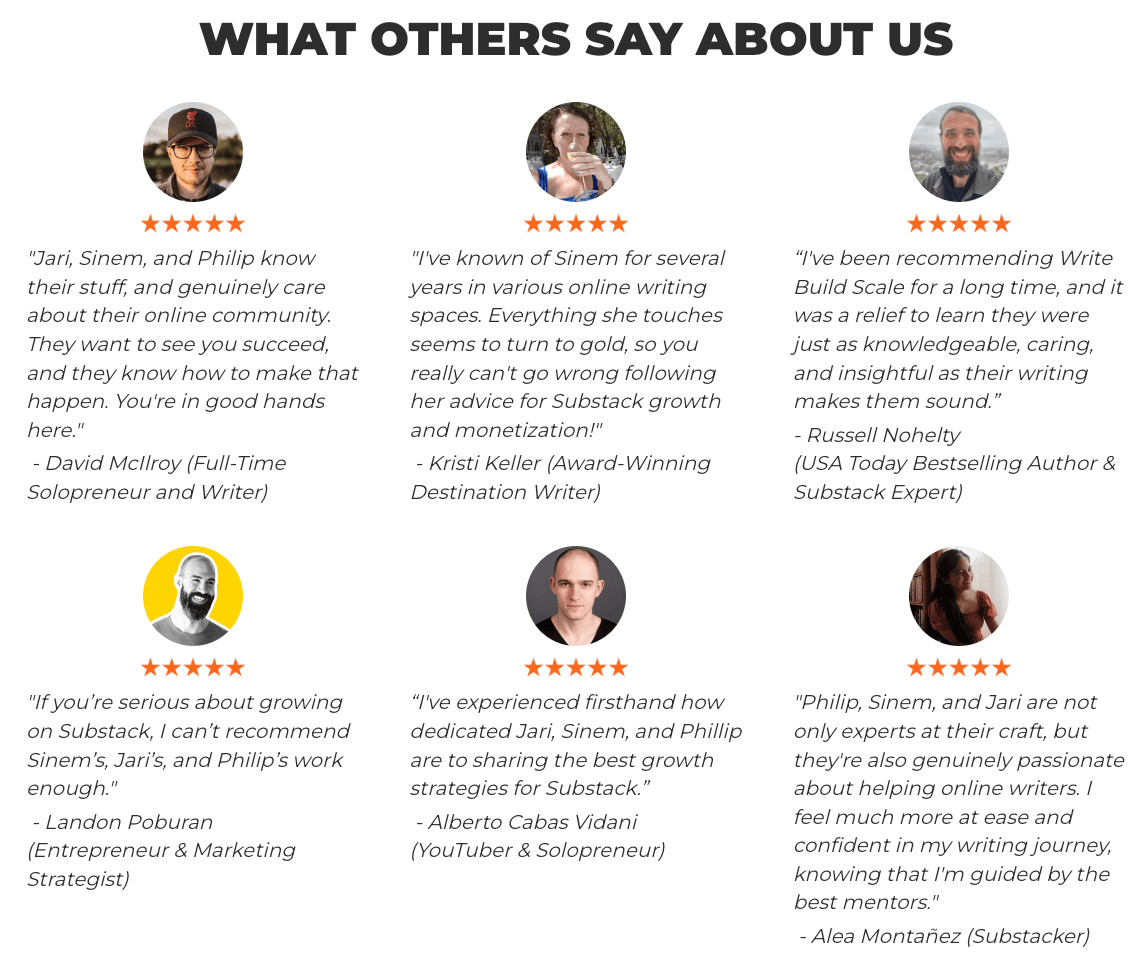 WHAT OTHERS SAY ABOUT US

★★★★★

"Jari, Sinem, and Philip know their stuff, and genuinely care about their online community. They want to see you succeed, and they know how to make that happen. You're in good hands here."

- David McIlroy (Full-Time Solopreneur and Writer)

★★★★★

"I've known of Sinem for several years in various online writing spaces. Everything she touches seems to turn to gold, so you really can't go wrong following her advice for Substack growth and monetization!"

- Kristi Keller (Award-Winning Destination Writer)

★★★★★

“I've been recommending Write Build Scale for a long time, and it was a relief to learn they were just as knowledgeable, caring, and insightful as their writing makes them sound.”

- Russell Nohelty (USA Today Bestselling Author & Substack Expert)

★★★★★

"If you’re serious about growing on Substack, I can’t recommend Sinem’s, Jari’s, and Philip’s work enough."

- Landon Poburan (Entrepreneur & Marketing Strategist)

★★★★★

“I've experienced firsthand how dedicated Jari, Sinem, and Phillip are to sharing the best growth strategies for Substack.”

- Alberto Cabas Vidani (YouTuber & Solopreneur)

★★★★★

"Philip, Sinem, and Jari are not only experts at their craft, but they're also genuinely passionate about helping online writers. I feel much more at ease and confident in my writing journey, knowing that I'm guided by the best mentors."

- Alea Montañez (Substacker)